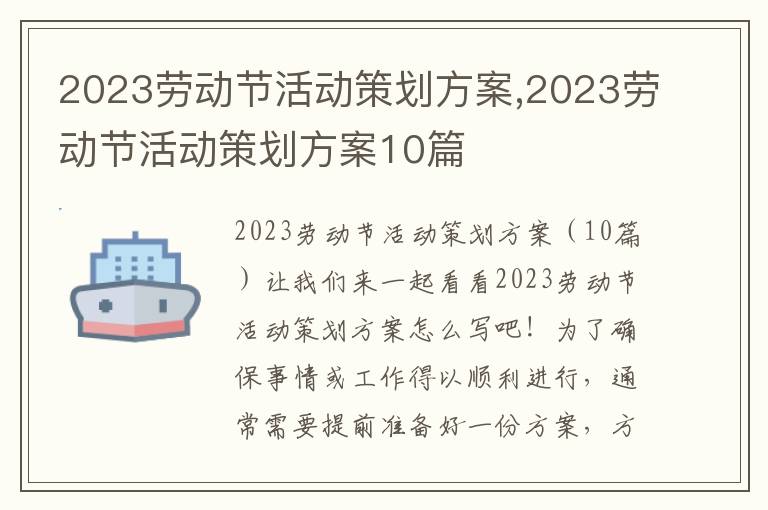 2023劳动节活动策划方案,2023劳动节活动策划方案10篇

2023劳动节活动策划方案（10篇）让我们来一起看看2023劳动节活动策划方案怎么写吧！为了确保事情或工作得以顺利进行，通常需要提前准备好一份方案，方